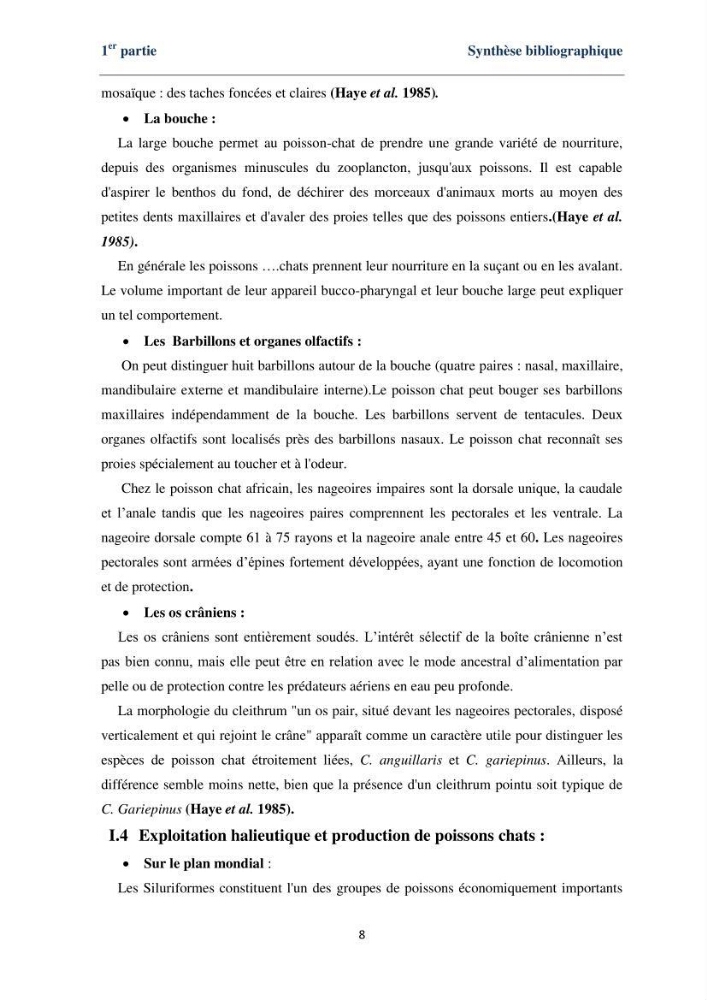 1$^{er}$ partie Synthèse bibliographique

mosaïque : des taches foncées et claires (Haye et al. 1985).

• La bouche :

La large bouche permet au poisson-chat de prendre une grande variété de nourriture, depuis des organismes minuscules du zooplancton, jusqu'aux poissons. Il est capable d'aspirer le benthos du fond, de déchirer des morceaux d'animaux morts au moyen des petites dents maxillaires et d'avaler des proies telles que des poissons entiers.(Haye et al. 1985).

En générale les poissons ….chats prennent leur nourriture en la suçant ou en les avalant. Le volume important de leur appareil bucco-pharyngal et leur bouche large peut expliquer un tel comportement.

• Les Barbillons et organes olfactifs :

On peut distinguer huit barbillons autour de la bouche (quatre paires : nasal, maxillaire, mandibulaire externe et mandibulaire interne).Le poisson chat peut bouger ses barbillons maxillaires indépendamment de la bouche. Les barbillons servent de tentacules. Deux organes olfactifs sont localisés près des barbillons nasaux. Le poisson chat reconnaît ses proies spécialement au toucher et à l'odeur.

Chez le poisson chat africain, les nageoires impaires sont la dorsale unique, la caudale et l'anale tandis que les nageoires paires comprennent les pectorales et les ventrale. La nageoire dorsale compte 61 à 75 rayons et la nageoire anale entre 45 et 60. Les nageoires pectorales sont armées d'épines fortement développées, ayant une fonction de locomotion et de protection.

• Les os crâniens :

Les os crâniens sont entièrement soudés. L'intérêt sélectif de la boîte crânienne n'est pas bien connu, mais elle peut être en relation avec le mode ancestral d'alimentation par pelle ou de protection contre les prédateurs aériens en eau peu profonde.

La morphologie du cleithrum "un os pair, situé devant les nageoires pectorales, disposé verticalement et qui rejoint le crâne" apparaît comme un caractère utile pour distinguer les espèces de poisson chat étroitement liées, C. anguillaris et C. gariepinus. Ailleurs, la différence semble moins nette, bien que la présence d'un cleithrum pointu soit typique de C. Gariepinus (Haye et al. 1985).

I.4 Exploitation halieutique et production de poissons chats :

• Sur le plan mondial :

Les Siluriformes constituent l'un des groupes de poissons économiquement importants

8